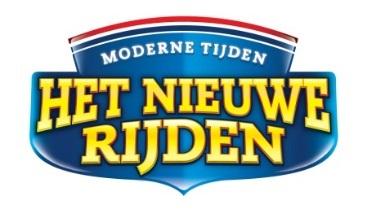 MODERNE TIJDEN
HET NIEUWE RIJDEN